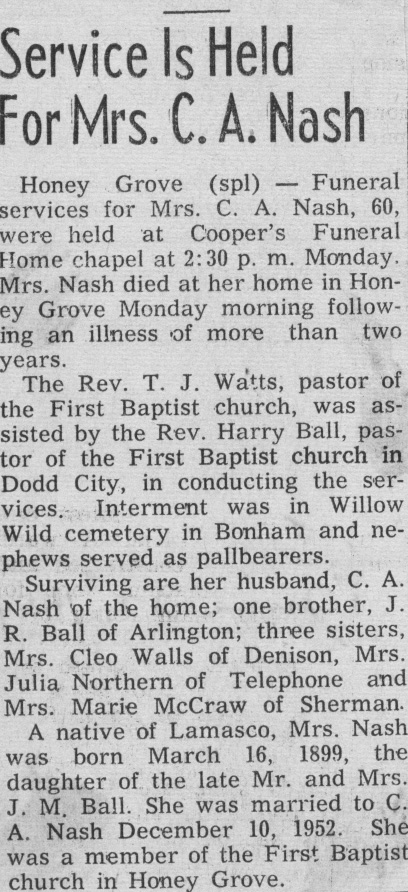 Service Is Held For Mrs. C. A. Nash

Honey Grove (spl) — Funeral services for Mrs. C. A. Nash, 60, were held at Cooper's Funeral Home chapel at 2:30 p. m. Monday. Mrs. Nash died at her home in Honey Grove Monday morning following an illness of more than two years.

The Rev. T. J. Watts, pastor of the First Baptist church, was assisted by the Rev. Harry Ball, pastor of the First Baptist church in Dodd City, in conducting the services. Interment was in Willow Wild cemetery in Bonham and nephews served as pallbearers.

Surviving are her husband, C. A. Nash of the home; one brother, J. R. Ball of Arlington; three sisters, Mrs. Cleo Walls of Denison, Mrs. Julia Northern of Telephone and Mrs. Marie McCraw of Sherman.

A native of Lamasco, Mrs. Nash was born March 16, 1899, the daughter of the late Mr. and Mrs. J. M. Ball. She was married to C. A. Nash December 10, 1952. She was a member of the First Baptist church in Honey Grove.